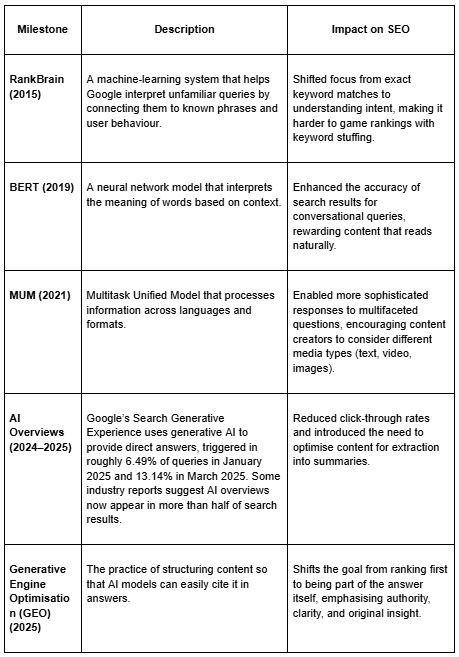 | Milestone | Description | Impact on SEO |
|---|---|---|
| RankBrain (2015) | A machine-learning system that helps Google interpret unfamiliar queries by connecting them to known phrases and user behaviour. | Shifted focus from exact keyword matches to understanding intent, making it harder to game rankings with keyword stuffing. |
| BERT (2019) | A neural network model that interprets the meaning of words based on context. | Enhanced the accuracy of search results for conversational queries, rewarding content that reads naturally. |
| MUM (2021) | Multitask Unified Model that processes information across languages and formats. | Enabled more sophisticated responses to multifaceted questions, encouraging content creators to consider different media types (text, video, images). |
| AI Overviews (2024–2025) | Google's Search Generative Experience uses generative AI to provide direct answers, triggered in roughly 6.49% of queries in January 2025 and 13.14% in March 2025. Some industry reports suggest AI overviews now appear in more than half of search results. | Reduced click-through rates and introduced the need to optimise content for extraction into summaries. |
| Generative Engine Optimisation (GEO) (2025) | The practice of structuring content so that AI models can easily cite it in answers. | Shifts the goal from ranking first to being part of the answer itself, emphasising authority, clarity, and original insight. |